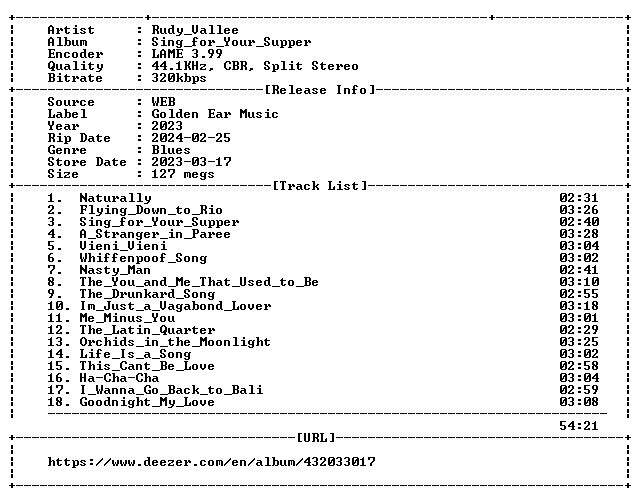 Artist : Rudy_Vallee
Album : Sing_for_Your_Supper
Encoder : LAME 3.99
Quality : 44.1KHz, CBR, Split Stereo
Bitrate : 320kbps

[Release Info]

Source : WEB
Label : Golden Ear Music
Year : 2023
Rip Date : 2024-02-25
Genre : Blues
Store Date : 2023-03-17
Size : 127 megs

[Track List]

1. Naturally 02:31
2. Flying_Down_to_Rio 03:26
3. Sing_for_Your_Supper 02:40
4. A_Stranger_in_Paree 03:28
5. Vieni_Vieni 03:04
6. Whiffenpoof_Song 03:02
7. Nasty_Man 02:41
8. The_You_and_Me_That_Used_to_Be 03:10
9. The_Drunkard_Song 02:55
10. Im_Just_a_Vagabond_Lover 03:18
11. Me_Minus_You 03:01
12. The_Latin_Quarter 02:29
13. Orchids_in_the_Moonlight 03:25
14. Life_Is_a_Song 03:02
15. This_Cant_Be_Love 02:58
16. Ha-Cha-Cha 03:04
17. I_Wanna_Go_Back_to_Bali 02:59
18. Goodnight_My_Love 03:08

54:21

[URL]

https://www.deezer.com/en/album/432033017